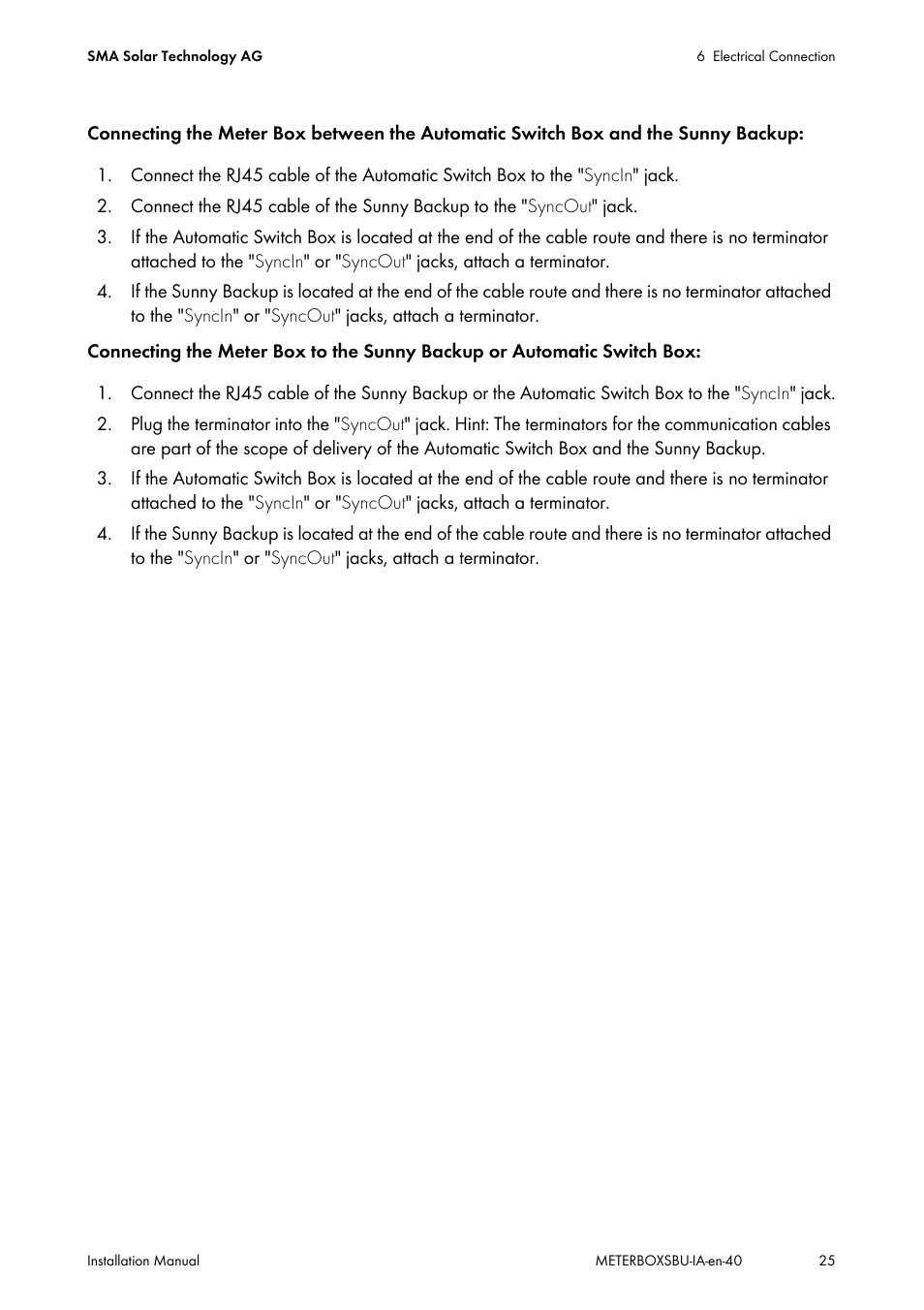 SMA Solar Technology AG

6 Electrical Connection

Connecting the Meter Box between the Automatic Switch Box and the Sunny Backup:

1. Connect the RJ45 cable of the Automatic Switch Box to the "SyncIn" jack.
2. Connect the RJ45 cable of the Sunny Backup to the "SyncOut" jack.
3. If the Automatic Switch Box is located at the end of the cable route and there is no terminator attached to the "SyncIn" or "SyncOut" jacks, attach a terminator.
4. If the Sunny Backup is located at the end of the cable route and there is no terminator attached to the "SyncIn" or "SyncOut" jacks, attach a terminator.

Connecting the Meter Box to the Sunny Backup or Automatic Switch Box:

1. Connect the RJ45 cable of the Sunny Backup or the Automatic Switch Box to the "SyncIn" jack.
2. Plug the terminator into the "SyncOut" jack. Hint: The terminators for the communication cables are part of the scope of delivery of the Automatic Switch Box and the Sunny Backup.
3. If the Automatic Switch Box is located at the end of the cable route and there is no terminator attached to the "SyncIn" or "SyncOut" jacks, attach a terminator.
4. If the Sunny Backup is located at the end of the cable route and there is no terminator attached to the "SyncIn" or "SyncOut" jacks, attach a terminator.

Installation Manual

METERBOXSBU-IA-en-40

25